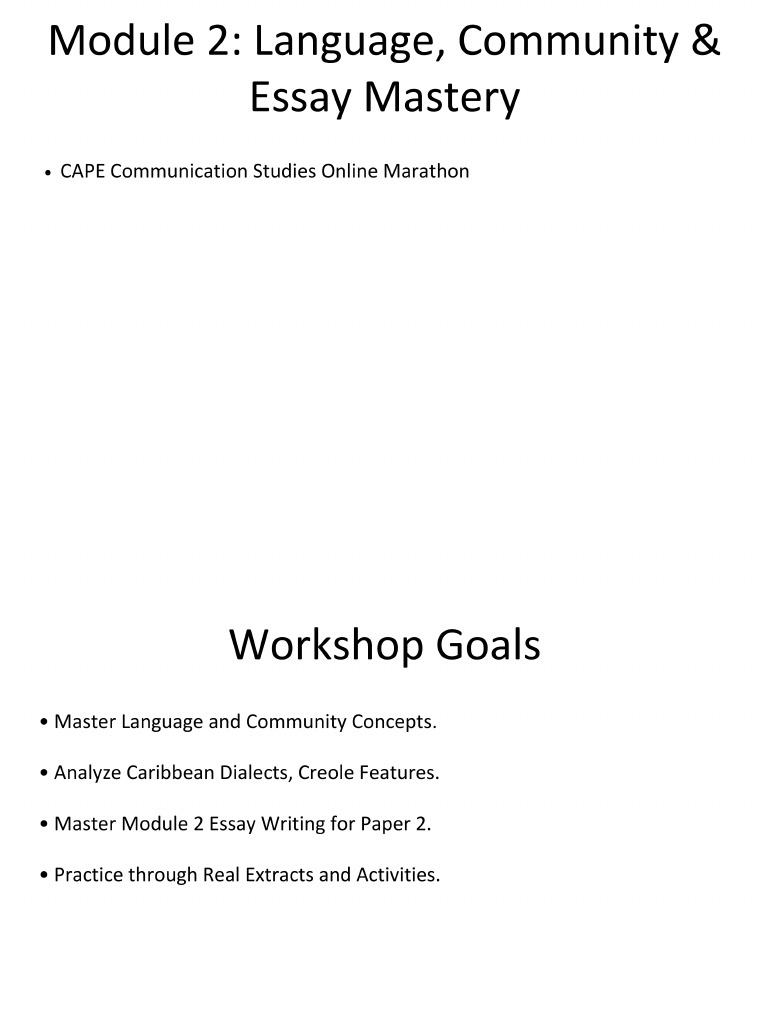 Module 2: Language, Community & Essay Mastery

• CAPE Communication Studies Online Marathon

Workshop Goals

• Master Language and Community Concepts.

• Analyze Caribbean Dialects, Creole Features.

• Master Module 2 Essay Writing for Paper 2.

• Practice through Real Extracts and Activities.